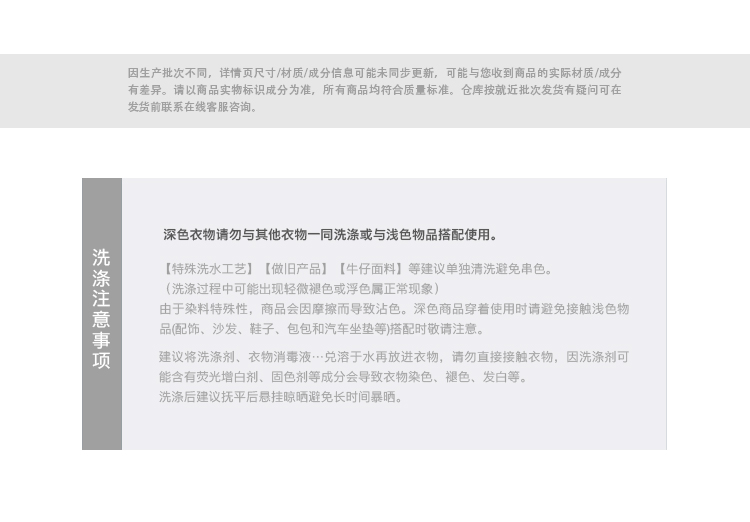 因生产批次不同，详情页尺寸/材质/成分信息可能未同步更新，可能与您收到商品的实际材质/成分有差异。请以商品实物标识成分为准，所有商品均符合质量标准。仓库按就近批次发货有疑问可在发货前联系在线客服咨询。

洗涤注意事项

深色衣物请勿与其他衣物一同洗涤或与浅色物品搭配使用。

【特殊洗水工艺】【做旧产品】【牛仔面料】等建议单独清洗避免串色。
（洗涤过程中可能出现轻微褪色或浮色属正常现象）
由于染料特殊性，商品会因摩擦而导致沾色。深色商品穿着使用时请避免接触浅色物品(配饰、沙发、鞋子、包包和汽车坐垫等)搭配时敬请注意。

建议将洗涤剂、衣物消毒液…兑溶于水再放进衣物，请勿直接接触衣物，因洗涤剂可能含有荧光增白剂、固色剂等成分会导致衣物染色、褪色、发白等。
洗涤后建议抚平后悬挂晾晒避免长时间暴晒。